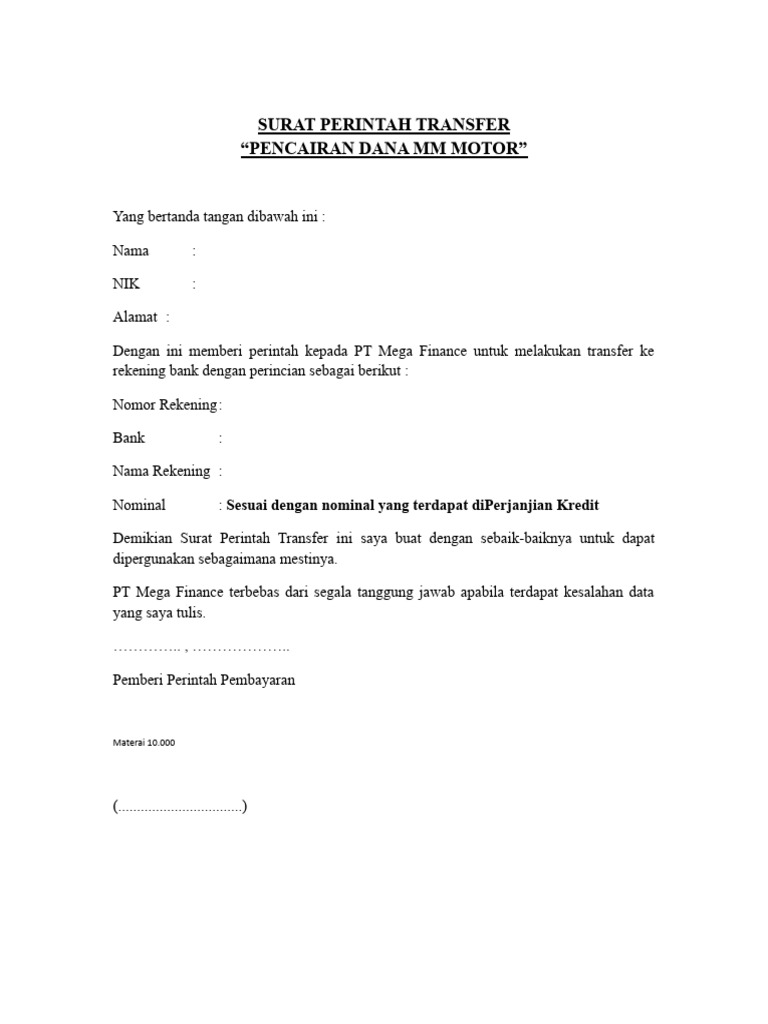 SURAT PERINTAH TRANSFER
“PENCAIRAN DANA MM MOTOR”

Yang bertanda tangan dibawah ini :

Nama :

NIK :

Alamat :

Dengan ini memberi perintah kepada PT Mega Finance untuk melakukan transfer ke rekening bank dengan perincian sebagai berikut :

Nomor Rekening :

Bank :

Nama Rekening :

Nominal : Sesuai dengan nominal yang terdapat diPerjanjian Kredit

Demikian Surat Perintah Transfer ini saya buat dengan sebaik-baiknya untuk dapat dipergunakan sebagaimana mestinya.

PT Mega Finance terbebas dari segala tanggung jawab apabila terdapat kesalahan data yang saya tulis.

………….. , ………………..

Pemberi Perintah Pembayaran

Materai 10.000

(................................)